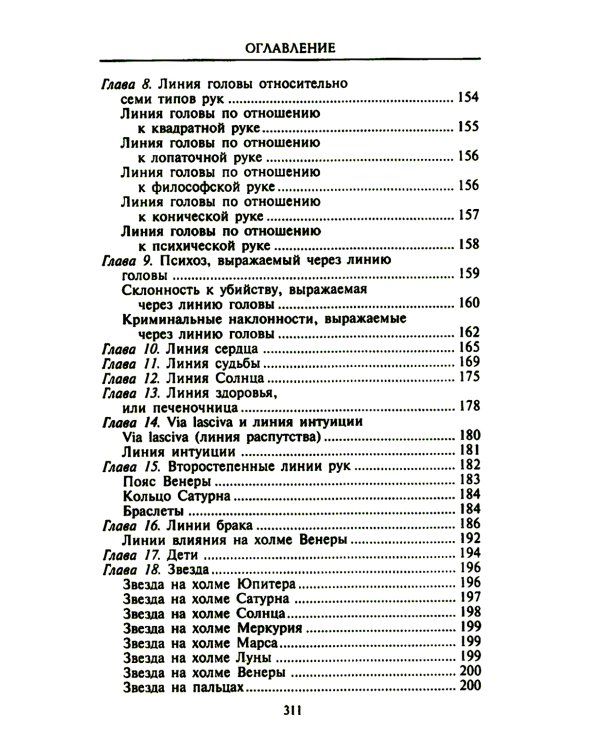 ОГЛАВЛЕНИЕ

Глава 8. Линия головы относительно семи типов рук 154
Линия головы по отношению к квадратной руке 155
Линия головы по отношению к лопаточной руке 156
Линия головы по отношению к философской руке 156
Линия головы по отношению к конической руке 157
Линия головы по отношению к психической руке 158
Глава 9. Психоз, выражаемый через линию головы 159
Склонность к убийству, выражаемая через линию головы 160
Криминальные наклонности, выражаемые через линию головы 162
Глава 10. Линия сердца 165
Глава 11. Линия судьбы 169
Глава 12. Линия Солнца 175
Глава 13. Линия здоровья, или печеночница 178
Глава 14. Via lasciva и линия интуиции
Via lasciva (линия распутства) 180
Линия интуиции 181
Глава 15. Второстепенные линии рук 182
Пояс Венеры 183
Кольцо Сатурна 184
Браслеты 184
Глава 16. Линии брака 186
Линии влияния на холме Венеры 192
Глава 17. Дети 194
Глава 18. Звезда 196
Звезда на холме Юпитера 196
Звезда на холме Сатурна 197
Звезда на холме Солнца 198
Звезда на холме Меркурия 199
Звезда на холме Марса 199
Звезда на холме Луны 199
Звезда на холме Венеры 200
Звезда на пальцах 200

311